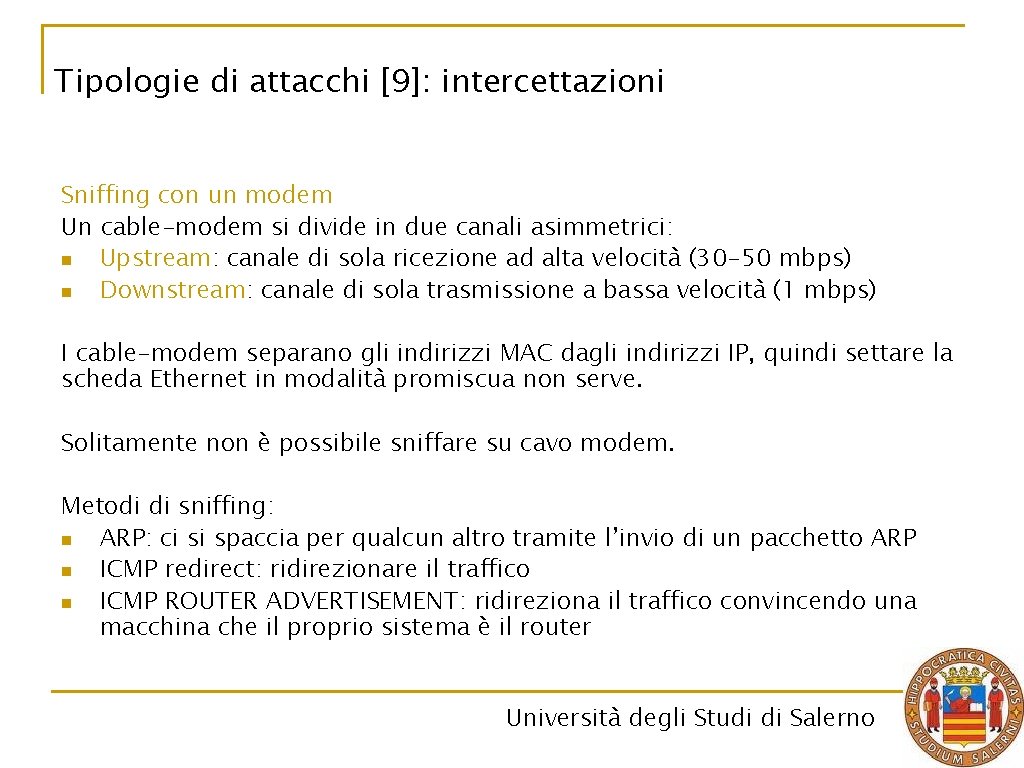 Tipologie di attacchi [9]: intercettazioni

Sniffing con un modem
Un cable-modem si divide in due canali asimmetrici:
- Upstream: canale di sola ricezione ad alta velocità (30-50 mbps)
- Downstream: canale di sola trasmissione a bassa velocità (1 mbps)

I cable-modem separano gli indirizzi MAC dagli indirizzi IP, quindi settare la scheda Ethernet in modalità promiscua non serve.

Solitamente non è possibile sniffare su cavo modem.

Metodi di sniffing:
- ARP: ci si spaccia per qualcun altro tramite l'invio di un pacchetto ARP
- ICMP redirect: ridirezionare il traffico
- ICMP ROUTER ADVERTISEMENT: ridireziona il traffico convincendo una macchina che il proprio sistema è il router

Università degli Studi di Salerno

HIPPOCRATICA CIVITAS STUDIUM SALERNI